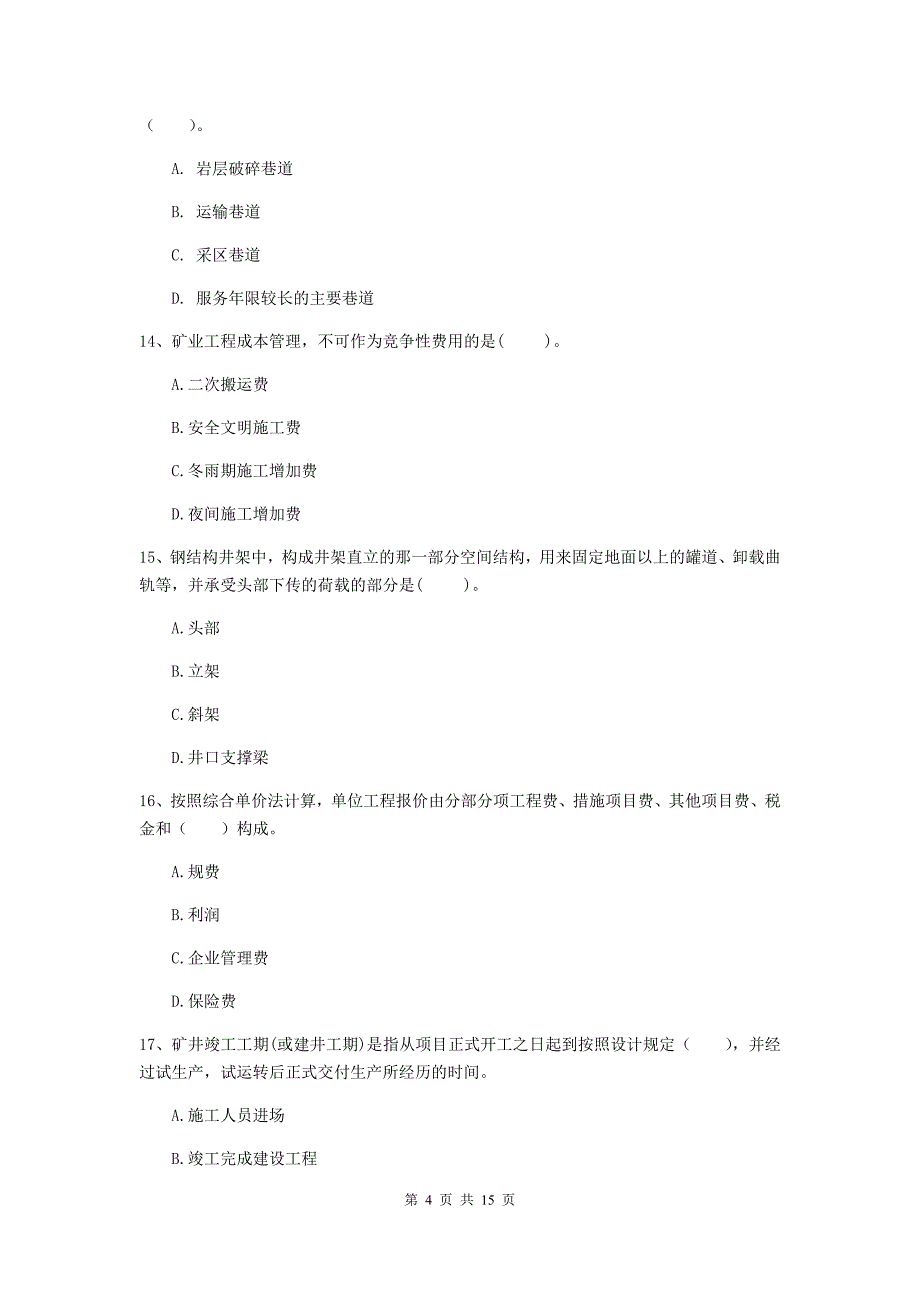 （　　）。

A. 岩层破碎巷道

B. 运输巷道

C. 采区巷道

D. 服务年限较长的主要巷道

14、矿业工程成本管理，不可作为竞争性费用的是(　　)。

A.二次搬运费

B.安全文明施工费

C.冬雨期施工增加费

D.夜间施工增加费

15、钢结构井架中，构成井架直立的那一部分空间结构，用来固定地面以上的罐道、卸载曲轨等，并承受头部下传的荷载的部分是(　　)。

A.头部

B.立架

C.斜架

D.井口支撑梁

16、按照综合单价法计算，单位工程报价由分部分项工程费、措施项目费、其他项目费、税金和（　　）构成。

A.规费

B.利润

C.企业管理费

D.保险费

17、矿井竣工工期(或建井工期)是指从项目正式开工之日起到按照设计规定（　　），并经过试生产，试运转后正式交付生产所经历的时间。

A.施工人员进场

B.竣工完成建设工程

第 4 页 共 15 页